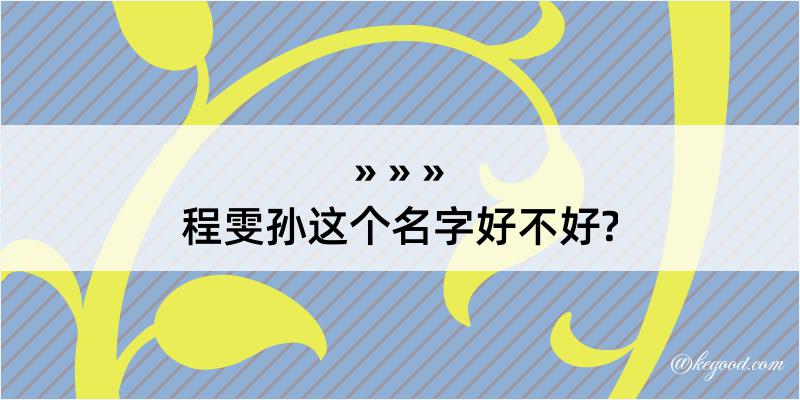 » » »
程雯孙这个名字好不好?

@kegood.com